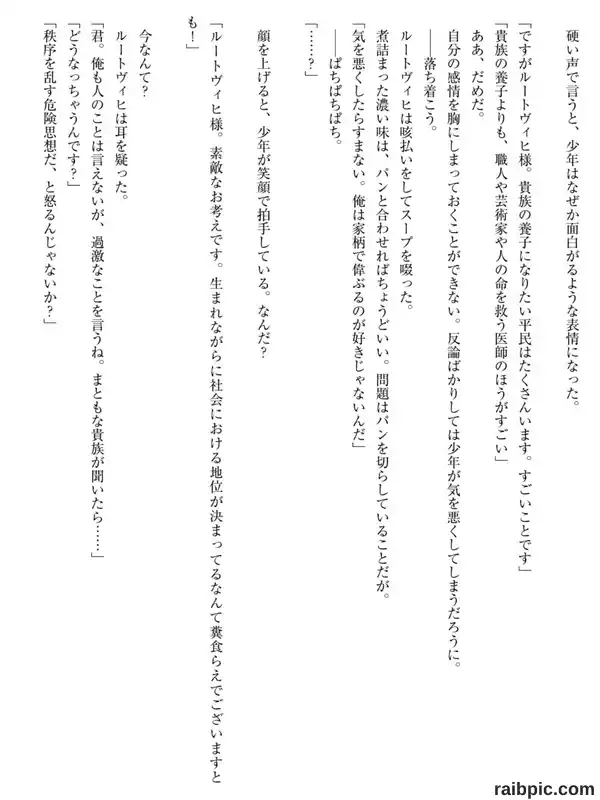 硬い声で言うと、少年はなぜか面白がるような表情になった。
「ですがルートヴィヒ様。貴族の養子になりたい平民はたくさんいます。すごいことです」
「貴族の養子よりも、職人や芸術家や人の命を救う医師のほうがすごい」
ああ、だめだ。
自分の感情を胸にしまっておくことができない。反論ばかりしては少年が気を悪くしてしまうだろうに。
――落ち着こう。
ルートヴィヒは咳払いをしてスープを啜った。
煮詰まった濃い味は、パンと合わせればちょうどいい。問題はパンを切らしていることだが。
「気を悪くしたらすまない。俺は家柄で偉ぶるのが好きじゃないんだ」
――ぱちぱちぱち。
「……？」

顔を上げると、少年が笑顔で拍手している。なんだ？
「ルートヴィヒ様。素敵なお考えです。生まれながらに社会における地位が決まってるなんて糞食らえでございますとも！」

今なんて？
ルートヴィヒは耳を疑った。
「君。俺も人のことは言えないが、過激なことを言うね。まともな貴族が聞いたら……」
「どうなっちゃうんです？」
「秩序を乱す危険思想だ、と怒るんじゃないか？」

raibpic.com